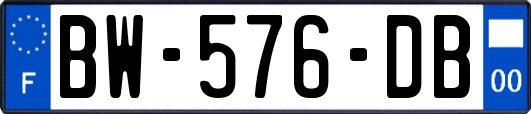 F

BW-576-DB

00